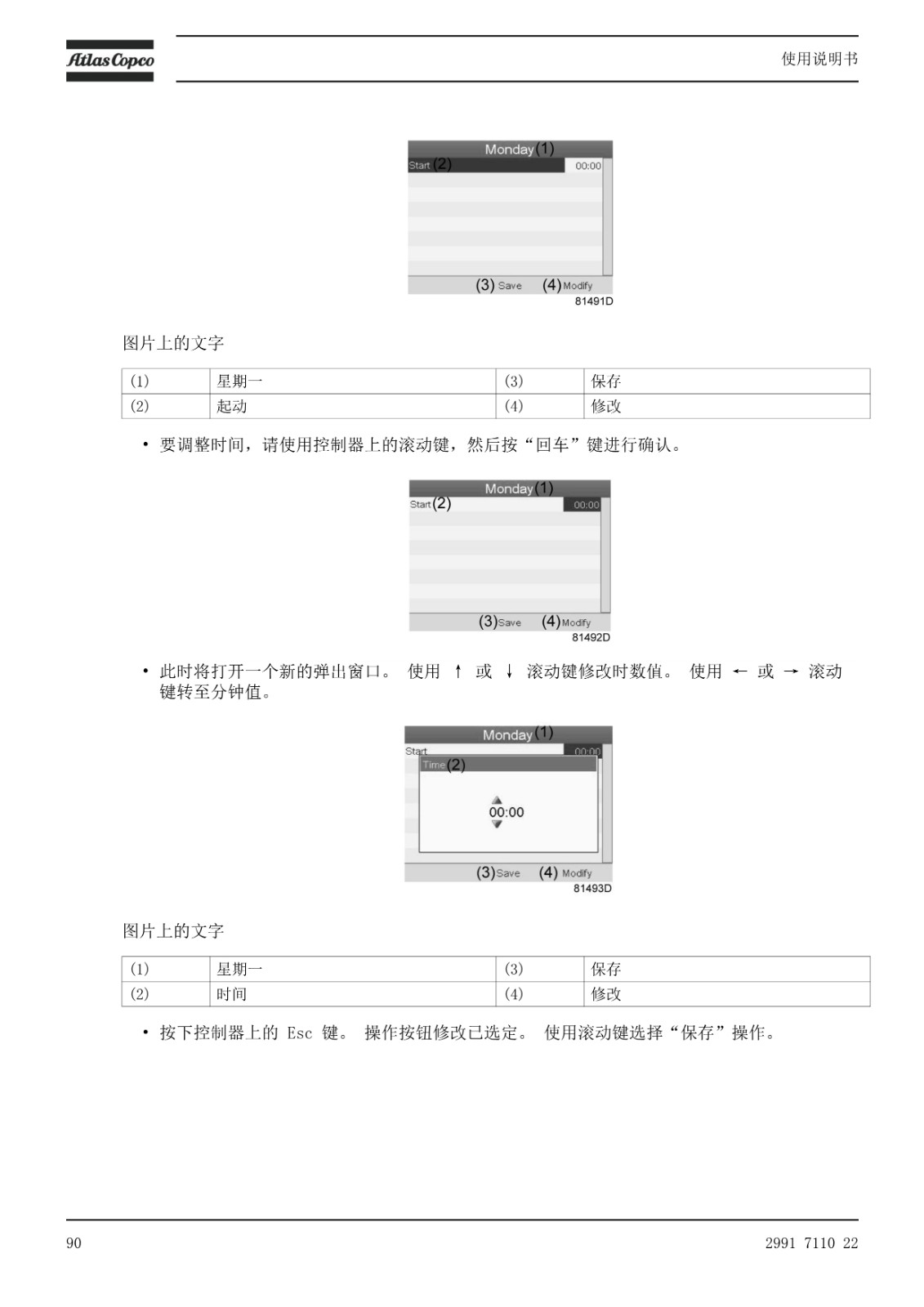 Atlas Copco

使用说明书

Monday (1)
Start (2) 00:00
(3) Save (4) Modify
81491D

图片上的文字

| (1) | 星期一 | (3) | 保存 |
|---|---|---|---|
| (2) | 起动 | (4) | 修改 |

• 要调整时间，请使用控制器上的滚动键，然后按“回车”键进行确认。

Monday (1)
Start (2) 00:00
(3) Save (4) Modify
81492D

• 此时将打开一个新的弹出窗口。 使用 ↑ 或 ↓ 滚动键修改时数值。 使用 ← 或 → 滚动键转至分钟值。

Monday (1)
Start 00:00
Time (2)
00:00
(3) Save (4) Modify
81493D

图片上的文字

| (1) | 星期一 | (3) | 保存 |
|---|---|---|---|
| (2) | 时间 | (4) | 修改 |

• 按下控制器上的 Esc 键。 操作按钮修改已选定。 使用滚动键选择“保存”操作。

90

2991 7110 22